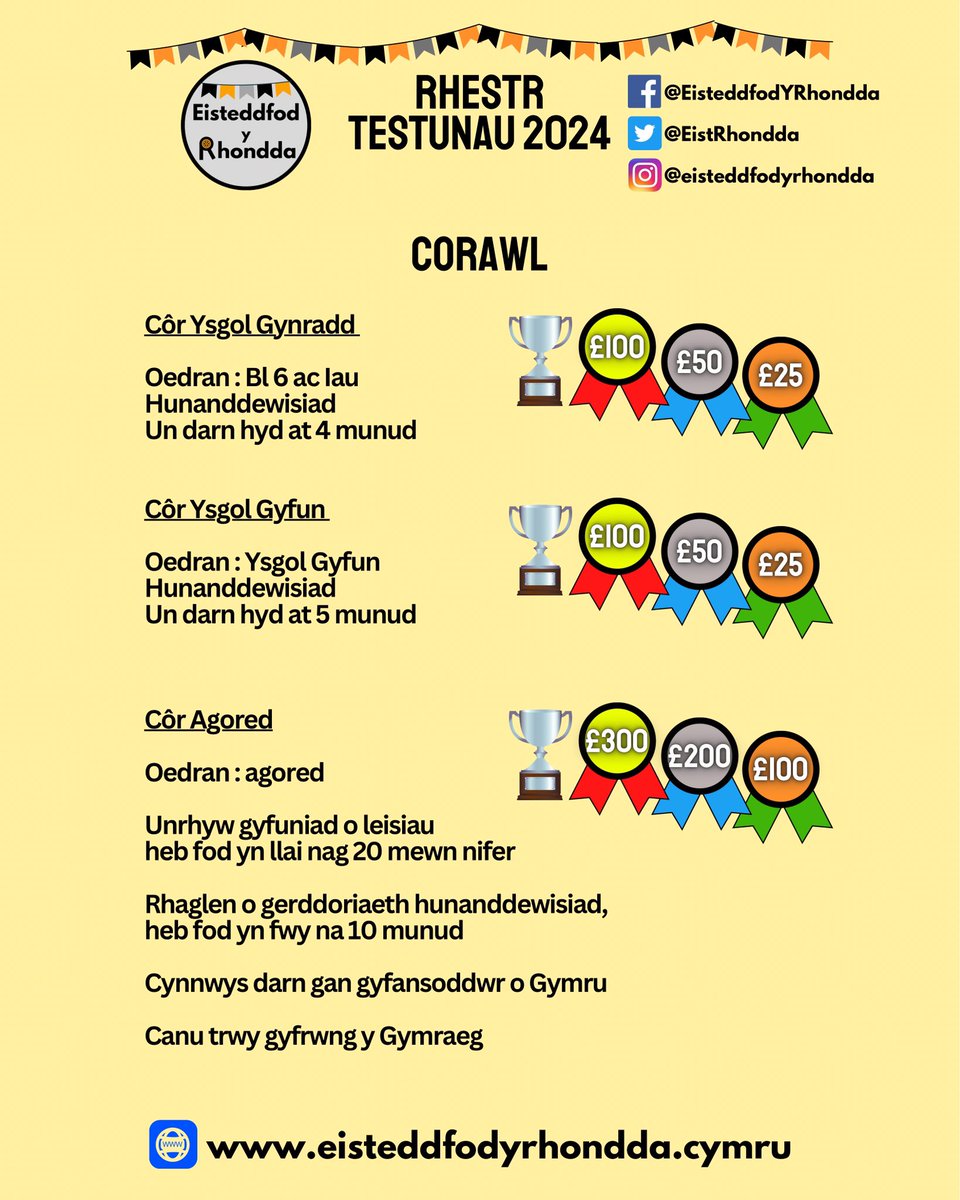 Eisteddfod y Rhondda

RHESTR TESTUNAU 2024

@EisteddfodYRhondda
@EistRhondda
@eisteddfodyrhondda

CORAWL

Côr Ysgol Gynradd

Oedran : Bl 6 ac Iau
Hunanddewisiad
Un darn hyd at 4 munud

£100 £50 £25

Côr Ysgol Gyfun

Oedran : Ysgol Gyfun
Hunanddewisiad
Un darn hyd at 5 munud

£100 £50 £25

Côr Agored

Oedran : agored

Unrhyw gyfuniad o leisiau heb fod yn llai nag 20 mewn nifer

Rhaglen o gerddoriaeth hunanddewisiad, heb fod yn fwy na 10 munud

Cynnwys darn gan gyfansoddwr o Gymru

Canu trwy gyfrwng y Gymraeg

£300 £200 £100

www

www.eisteddfodyrhondda.cymru